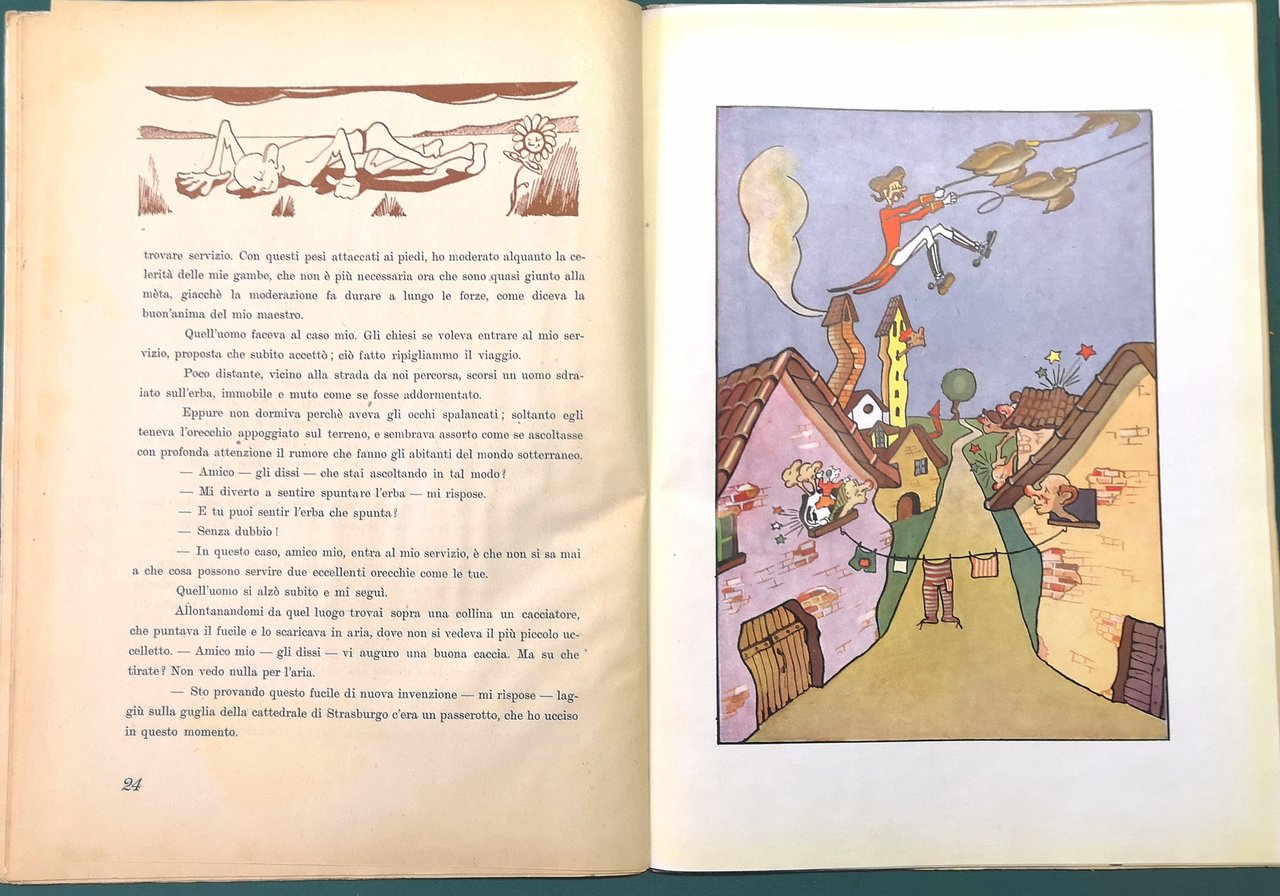 trovare servizio. Con questi pesi attaccati ai piedi, ho moderato alquanto la celerità delle mie gambe, che non è più necessaria ora che sono quasi giunto alla mèta, giacchè la moderazione fa durare a lungo le forze, come diceva la buon'anima del mio maestro.

Quell'uomo faceva al caso mio. Gli chiesi se voleva entrare al mio servizio, proposta che subito accettò; ciò fatto ripigliammo il viaggio.

Poco distante, vicino alla strada da noi percorsa, scorsi un uomo sdraiato sull'erba, immobile e muto come se fosse addormentato.

Eppure non dormiva perchè aveva gli occhi spalancati; soltanto egli teneva l'orecchio appoggiato sul terreno, e sembrava assorto come se ascoltasse con profonda attenzione il rumore che fanno gli abitanti del mondo sotterraneo.

— Amico — gli dissi — che stai ascoltando in tal modo?

— Mi diverto a sentire spuntare l'erba — mi rispose.

— E tu puoi sentir l'erba che spunta?

— Senza dubbio!

— In questo caso, amico mio, entra al mio servizio, è che non si sa mai a che cosa possono servire due eccellenti orecchie come le tue.

Quell'uomo si alzò subito e mi seguì.

Allontanandomi da quel luogo trovai sopra una collina un cacciatore, che puntava il fucile e lo scaricava in aria, dove non si vedeva il più piccolo uccelletto. — Amico mio — gli dissi — vi auguro una buona caccia. Ma su che tirate? Non vedo nulla per l'aria.

— Sto provando questo fucile di nuova invenzione — mi rispose — laggiù sulla guglia della cattedrale di Strasburgo c'era un passerotto, che ho ucciso in questo momento.

24